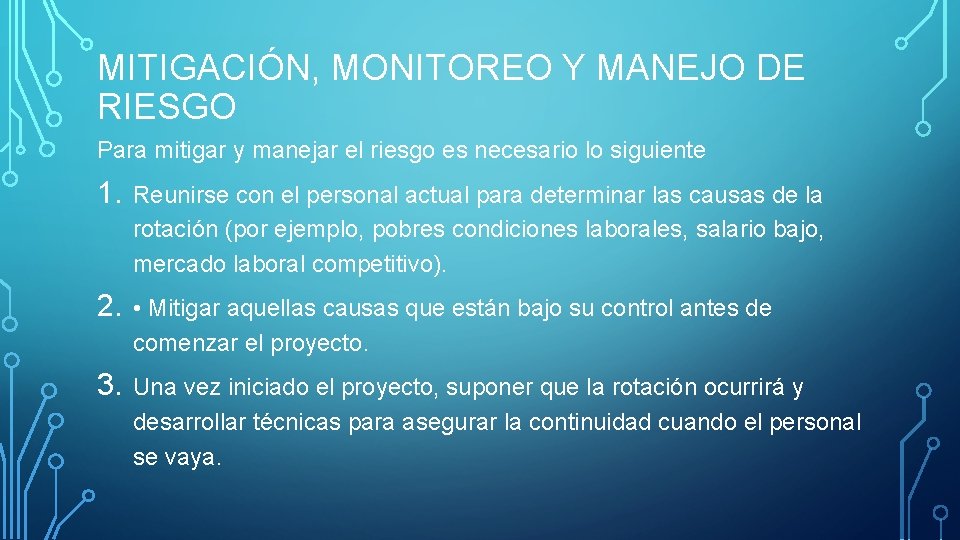 MITIGACIÓN, MONITOREO Y MANEJO DE RIESGO

Para mitigar y manejar el riesgo es necesario lo siguiente

1. Reunirse con el personal actual para determinar las causas de la rotación (por ejemplo, pobres condiciones laborales, salario bajo, mercado laboral competitivo).

2. • Mitigar aquellas causas que están bajo su control antes de comenzar el proyecto.

3. Una vez iniciado el proyecto, suponer que la rotación ocurrirá y desarrollar técnicas para asegurar la continuidad cuando el personal se vaya.